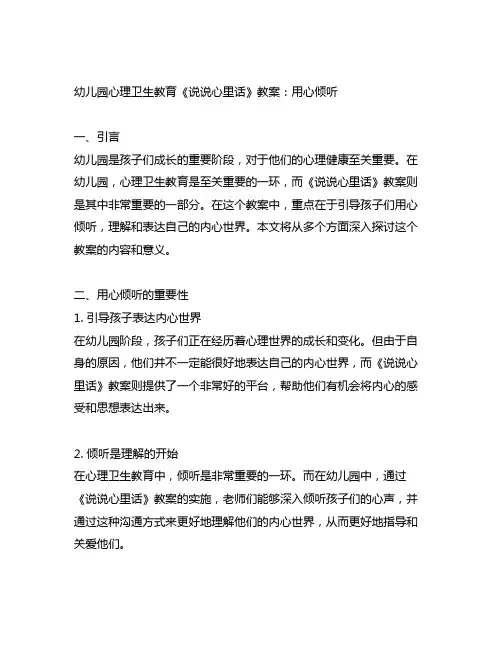 幼儿园心理卫生教育《说说心里话》教案：用心倾听

一、引言
幼儿园是孩子们成长的重要阶段，对于他们的心理健康至关重要。在幼儿园，心理卫生教育是至关重要的一环，而《说说心里话》教案则是其中非常重要的一部分。在这个教案中，重点在于引导孩子们用心倾听，理解和表达自己的内心世界。本文将从多个方面深入探讨这个教案的内容和意义。

二、用心倾听的重要性
1. 引导孩子表达内心世界
在幼儿园阶段，孩子们正在经历着心理世界的成长和变化。但由于自身的原因，他们并不一定能很好地表达自己的内心世界，而《说说心里话》教案则提供了一个非常好的平台，帮助他们有机会将内心的感受和思想表达出来。

2. 倾听是理解的开始
在心理卫生教育中，倾听是非常重要的一环。而在幼儿园中，通过《说说心里话》教案的实施，老师们能够深入倾听孩子们的心声，并通过这种沟通方式来更好地理解他们的内心世界，从而更好地指导和关爱他们。